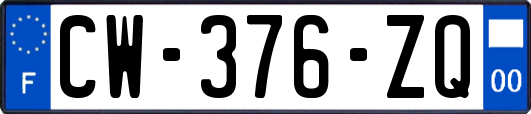 F
CW-376-ZQ
00